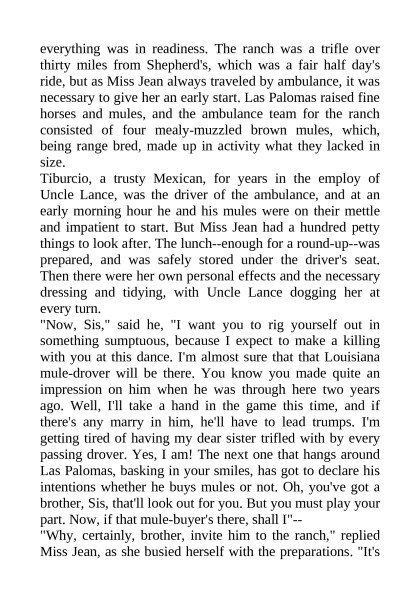 everything was in readiness. The ranch was a trifle over thirty miles from Shepherd's, which was a fair half day's ride, but as Miss Jean always traveled by ambulance, it was necessary to give her an early start. Las Palomas raised fine horses and mules, and the ambulance team for the ranch consisted of four mealy-muzzled brown mules, which, being range bred, made up in activity what they lacked in size.
Tiburcio, a trusty Mexican, for years in the employ of Uncle Lance, was the driver of the ambulance, and at an early morning hour he and his mules were on their mettle and impatient to start. But Miss Jean had a hundred petty things to look after. The lunch--enough for a round-up--was prepared, and was safely stored under the driver's seat. Then there were her own personal effects and the necessary dressing and tidying, with Uncle Lance dogging her at every turn.
"Now, Sis," said he, "I want you to rig yourself out in something sumptuous, because I expect to make a killing with you at this dance. I'm almost sure that that Louisiana mule-drover will be there. You know you made quite an impression on him when he was through here two years ago. Well, I'll take a hand in the game this time, and if there's any marry in him, he'll have to lead trumps. I'm getting tired of having my dear sister trifled with by every passing drover. Yes, I am! The next one that hangs around Las Palomas, basking in your smiles, has got to declare his intentions whether he buys mules or not. Oh, you've got a brother, Sis, that'll look out for you. But you must play your part. Now, if that mule-buyer's there, shall I"--
"Why, certainly, brother, invite him to the ranch," replied Miss Jean, as she busied herself with the preparations. "It's